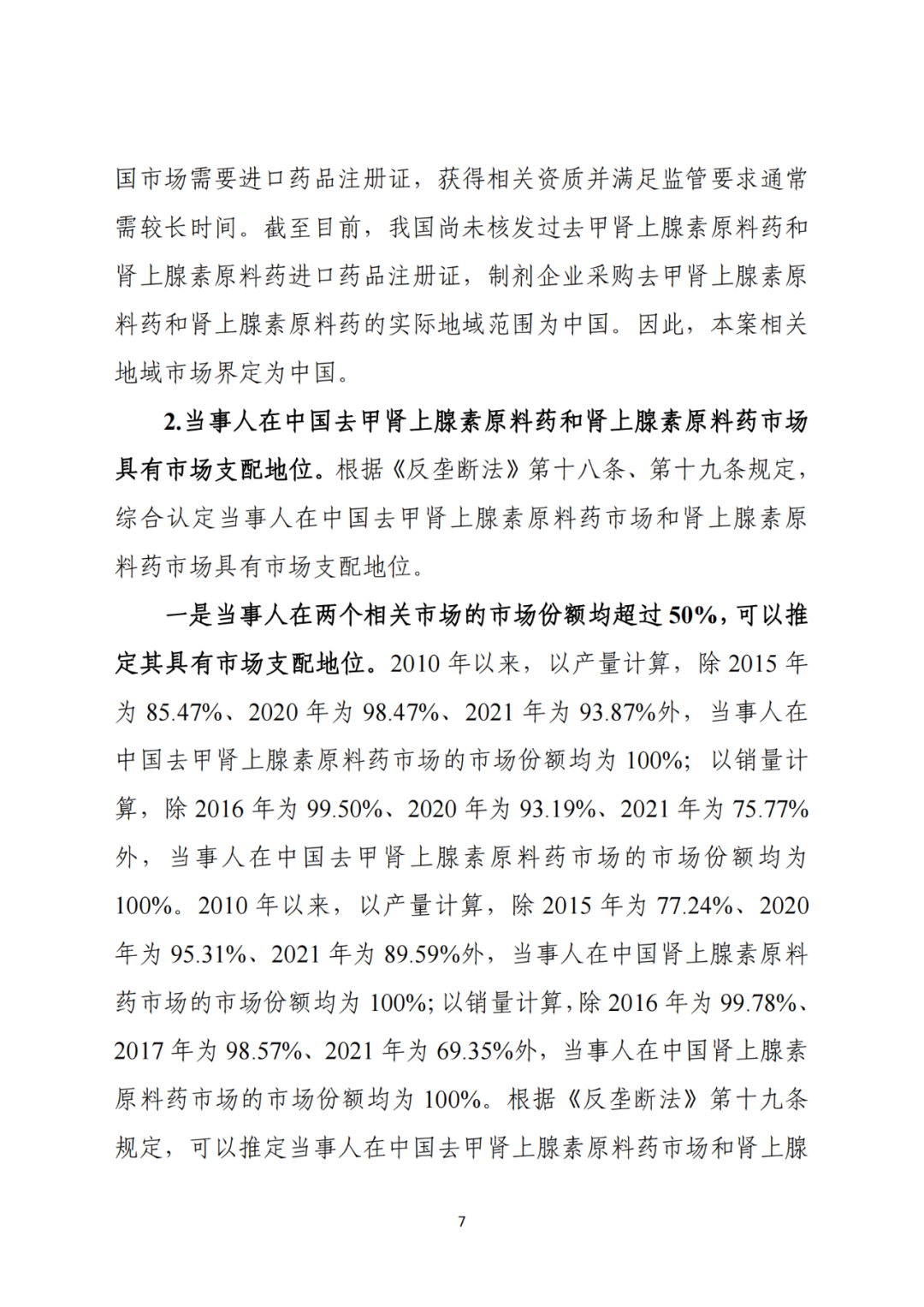 国市场需要进口药品注册证，获得相关资质并满足监管要求通常需较长时间。截至目前，我国尚未核发过去甲肾上腺素原料药和肾上腺素原料药进口药品注册证，制剂企业采购去甲肾上腺素原料药和肾上腺素原料药的实际地域范围为中国。因此，本案相关地域市场界定为中国。

2.当事人在中国去甲肾上腺素原料药和肾上腺素原料药市场具有市场支配地位。根据《反垄断法》第十八条、第十九条规定，综合认定当事人在中国去甲肾上腺素原料药市场和肾上腺素原料药市场具有市场支配地位。

一是当事人在两个相关市场的市场份额均超过50%，可以推定其具有市场支配地位。2010年以来，以产量计算，除2015年为85.47%、2020年为98.47%、2021年为93.87%外，当事人在中国去甲肾上腺素原料药市场的市场份额均为100%；以销量计算，除2016年为99.50%、2020年为93.19%、2021年为75.77%外，当事人在中国去甲肾上腺素原料药市场的市场份额均为100%。2010年以来，以产量计算，除2015年为77.24%、2020年为95.31%、2021年为89.59%外，当事人在中国肾上腺素原料药市场的市场份额均为100%；以销量计算，除2016年为99.78%、2017年为98.57%、2021年为69.35%外，当事人在中国肾上腺素原料药市场的市场份额均为100%。根据《反垄断法》第十九条规定，可以推定当事人在中国去甲肾上腺素原料药市场和肾上腺

7